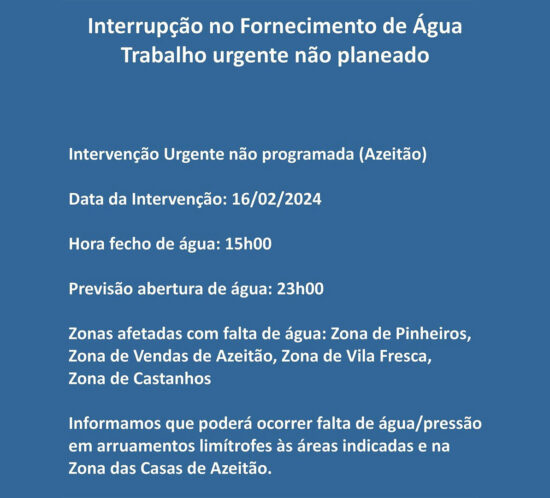 Interrupção no Fornecimento de Água
Trabalho urgente não planeado

Intervenção Urgente não programada (Azeitão)

Data da Intervenção: 16/02/2024

Hora fecho de água: 15h00

Previsão abertura de água: 23h00

Zonas afetadas com falta de água: Zona de Pinheiros, Zona de Vendas de Azeitão, Zona de Vila Fresca, Zona de Castanhos

Informamos que poderá ocorrer falta de água/pressão em arruamentos limítrofes às áreas indicadas e na Zona das Casas de Azeitão.